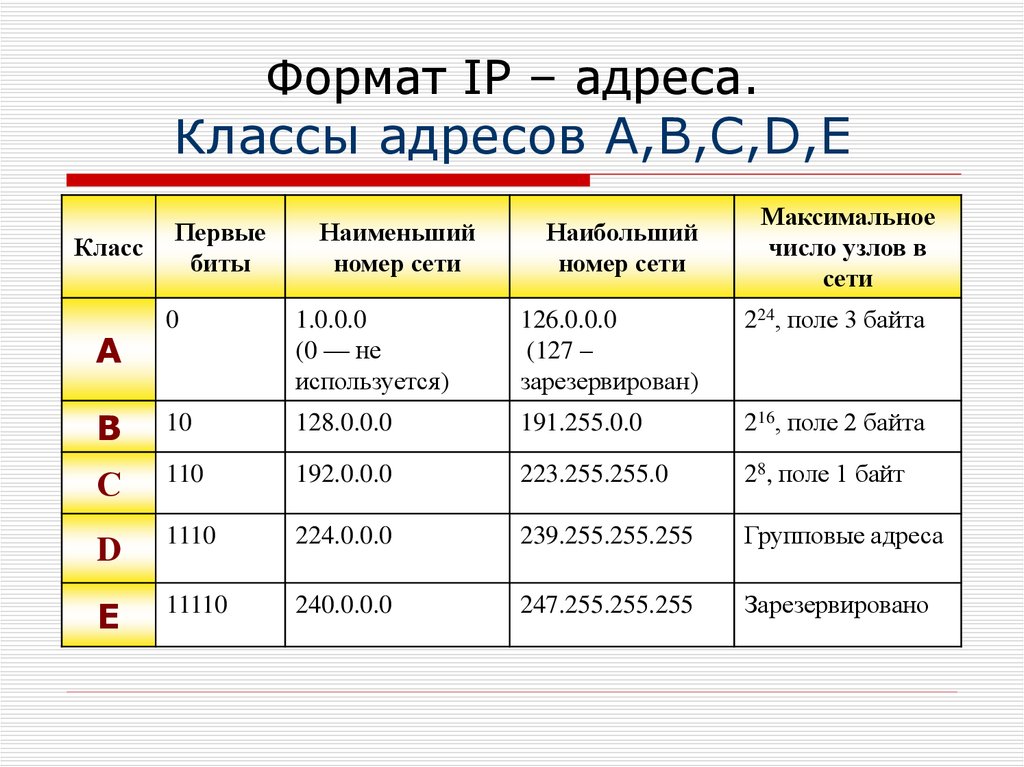 Формат IP – адреса.
Классы адресов A,B,C,D,E

| Класс | Первые биты | Наименьший номер сети | Наибольший номер сети | Максимальное число узлов в сети |
|---|---|---|---|---|
| A | 0 | 1.0.0.0 (0 — не используется) | 126.0.0.0 (127 – зарезервирован) | $2^{24}$, поле 3 байта |
| B | 10 | 128.0.0.0 | 191.255.0.0 | $2^{16}$, поле 2 байта |
| C | 110 | 192.0.0.0 | 223.255.255.0 | $2^{8}$, поле 1 байт |
| D | 1110 | 224.0.0.0 | 239.255.255.255 | Групповые адреса |
| E | 11110 | 240.0.0.0 | 247.255.255.255 | Зарезервировано |